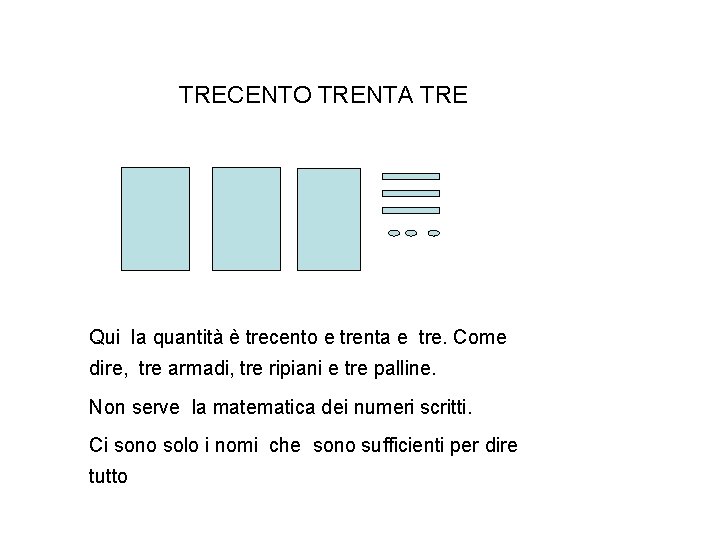 TRECENTO TRENTA TRE

Qui la quantità è trecento e trenta e tre. Come dire, tre armadi, tre ripiani e tre palline.

Non serve la matematica dei numeri scritti.

Ci sono solo i nomi che sono sufficienti per dire tutto